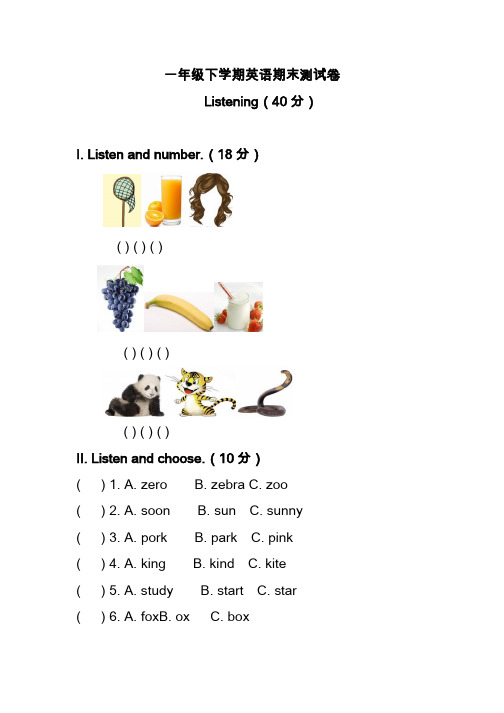 一年级下学期英语期末测试卷

Listening（40 分）

I. Listen and number.（18 分）

( ) ( ) ( )

( ) ( ) ( )

( ) ( ) ( )

II. Listen and choose.（10 分）

(    ) 1. A. zero    B. zebra C. zoo

(    ) 2. A. soon    B. sun   C. sunny

(    ) 3. A. pork    B. park   C. pink

(    ) 4. A. king    B. kind   C. kite

(    ) 5. A. study    B. start   C. star

(    ) 6. A. foxB. ox    C. box